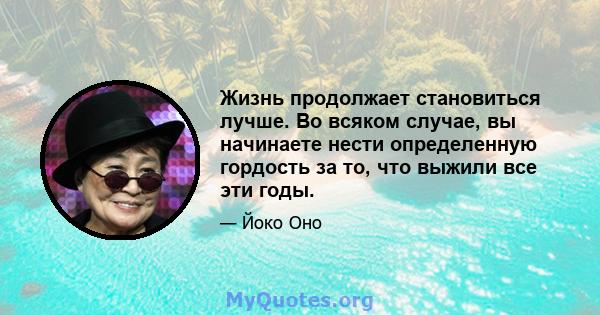 Жизнь продолжает становиться лучше. Во всяком случае, вы начинаете нести определенную гордость за то, что выжили все эти годы.

— Йоко Оно

MyQuotes.org